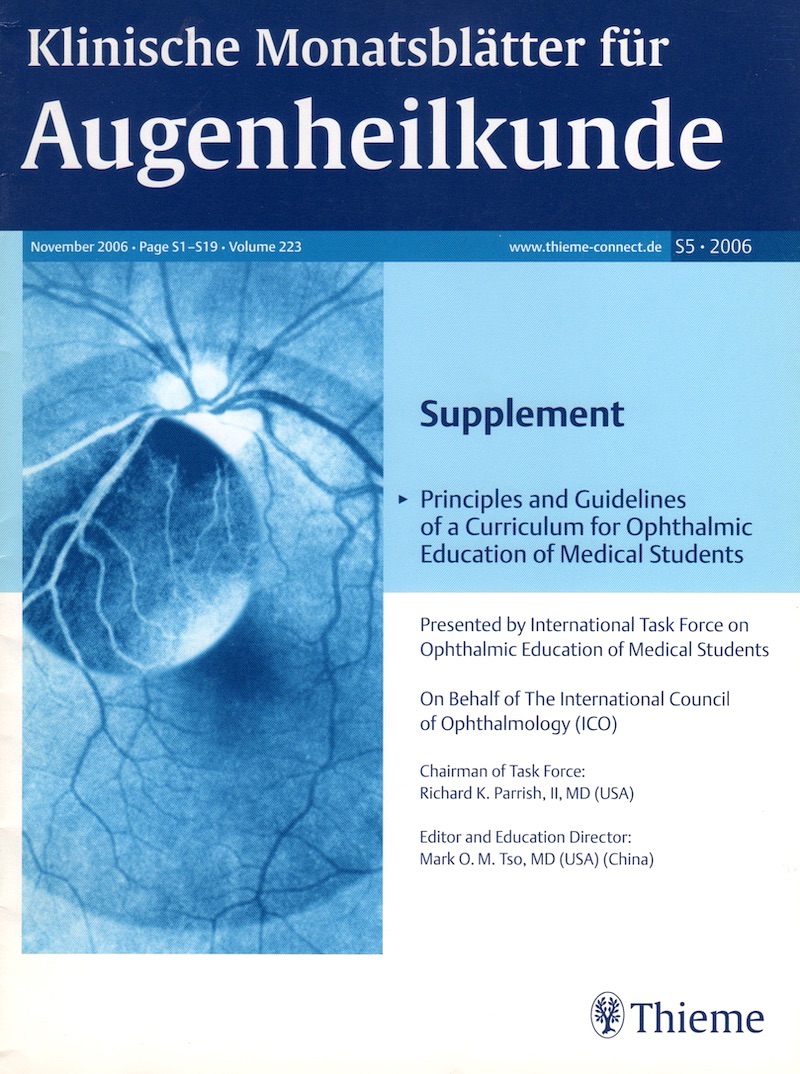 Klinische Monatsblätter für
Augenheilkunde

November 2006 · Page S1–S19 · Volume 223

www.thieme-connect.de S5 · 2006

Supplement

▸ Principles and Guidelines of a Curriculum for Ophthalmic Education of Medical Students

Presented by International Task Force on Ophthalmic Education of Medical Students

On Behalf of The International Council of Ophthalmology (ICO)

Chairman of Task Force:
Richard K. Parrish, II, MD (USA)

Editor and Education Director:
Mark O. M. Tso, MD (USA) (China)

Thieme